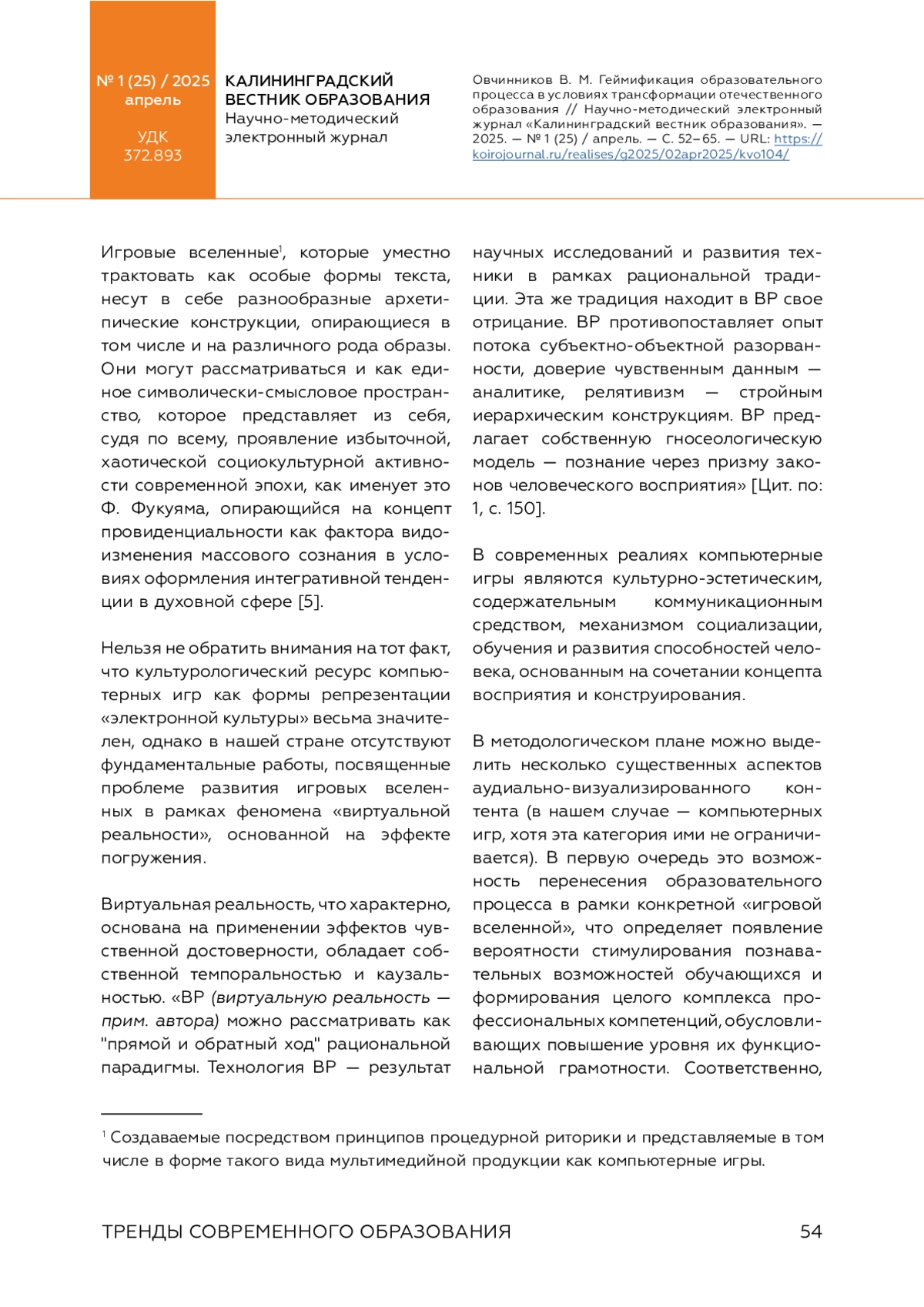 № 1 (25) / 2025
апрель

УДК
372.893

КАЛИНИНГРАДСКИЙ
ВЕСТНИК ОБРАЗОВАНИЯ
Научно-методический
электронный журнал

Овчинников В. М. Геймификация образовательного процесса в условиях трансформации отечественного образования // Научно-методический электронный журнал «Калининградский вестник образования». — 2025. — № 1 (25) / апрель. — С. 52–65. — URL: https://koirojournal.ru/realises/g2025/02apr2025/kvo104/

Игровые вселенные$^1$, которые уместно трактовать как особые формы текста, несут в себе разнообразные архетипические конструкции, опирающиеся в том числе и на различного рода образы. Они могут рассматриваться и как единое символически-смысловое пространство, которое представляет из себя, судя по всему, проявление избыточной, хаотической социокультурной активности современной эпохи, как именует это Ф. Фукуяма, опирающийся на концепт провиденциальности как фактора видоизменения массового сознания в условиях оформления интегративной тенденции в духовной сфере [5].

Нельзя не обратить внимания на тот факт, что культурологический ресурс компьютерных игр как формы репрезентации «электронной культуры» весьма значителен, однако в нашей стране отсутствуют фундаментальные работы, посвященные проблеме развития игровых вселенных в рамках феномена «виртуальной реальности», основанной на эффекте погружения.

Виртуальная реальность, что характерно, основана на применении эффектов чувственной достоверности, обладает собственной темпоральностью и каузальностью. «ВР (виртуальную реальность — прим. автора) можно рассматривать как "прямой и обратный ход" рациональной парадигмы. Технология ВР — результат научных исследований и развития техники в рамках рациональной традиции. Эта же традиция находит в ВР свое отрицание. ВР противопоставляет опыт потока субъектно-объектной разорванности, доверие чувственным данным — аналитике, релятивизм — стройным иерархическим конструкциям. ВР предлагает собственную гносеологическую модель — познание через призму законов человеческого восприятия» [Цит. по: 1, с. 150].

В современных реалиях компьютерные игры являются культурно-эстетическим, содержательным коммуникационным средством, механизмом социализации, обучения и развития способностей человека, основанным на сочетании концепта восприятия и конструирования.

В методологическом плане можно выделить несколько существенных аспектов аудиально-визуализированного контента (в нашем случае — компьютерных игр, хотя эта категория ими не ограничивается). В первую очередь это возможность перенесения образовательного процесса в рамки конкретной «игровой вселенной», что определяет появление вероятности стимулирования познавательных возможностей обучающихся и формирования целого комплекса профессиональных компетенций, обусловливающих повышение уровня их функциональной грамотности. Соответственно,

$^1$ Создаваемые посредством принципов процедурной риторики и представляемые в том числе в форме такого вида мультимедийной продукции как компьютерные игры.

ТРЕНДЫ СОВРЕМЕННОГО ОБРАЗОВАНИЯ 54